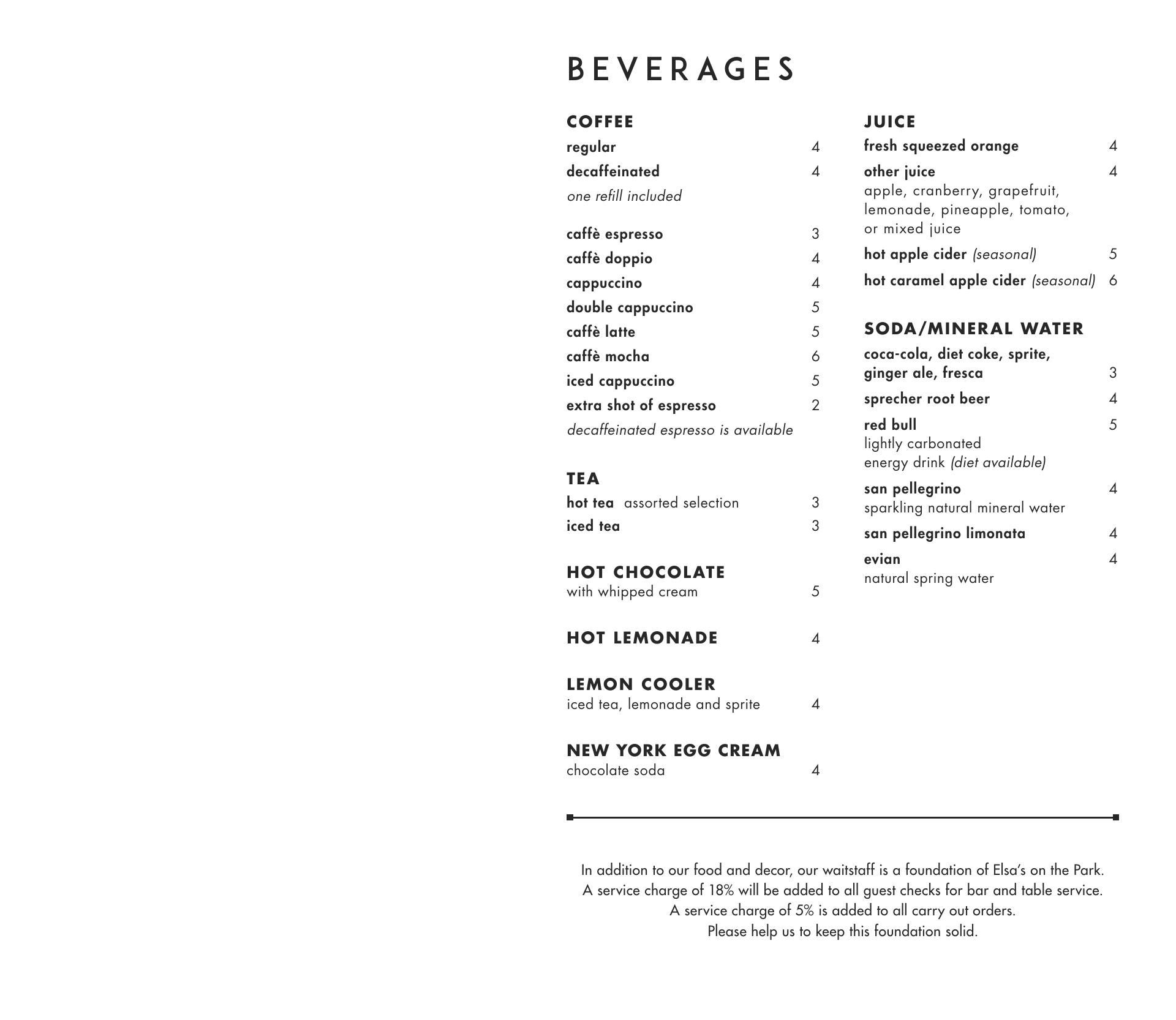 BEVERAGES

COFFEE
regular 4
decaffeinated 4
one refill included

caffè espresso 3
caffè doppio 4
cappuccino 4
double cappuccino 5
caffè latte 5
caffè mocha 6
iced cappuccino 5
extra shot of espresso 2
decaffeinated espresso is available

TEA
hot tea assorted selection 3
iced tea 3

HOT CHOCOLATE
with whipped cream 5

HOT LEMONADE 4

LEMON COOLER
iced tea, lemonade and sprite 4

NEW YORK EGG CREAM
chocolate soda 4

JUICE
fresh squeezed orange 4
other juice 4
apple, cranberry, grapefruit, lemonade, pineapple, tomato, or mixed juice
hot apple cider (seasonal) 5
hot caramel apple cider (seasonal) 6

SODA/MINERAL WATER
coca-cola, diet coke, sprite, ginger ale, fresca 3
sprecher root beer 4
red bull 5
lightly carbonated energy drink (diet available)
san pellegrino 4
sparkling natural mineral water
san pellegrino limonata 4
evian 4
natural spring water

In addition to our food and decor, our waitstaff is a foundation of Elsa's on the Park.
A service charge of 18% will be added to all guest checks for bar and table service.
A service charge of 5% is added to all carry out orders.
Please help us to keep this foundation solid.